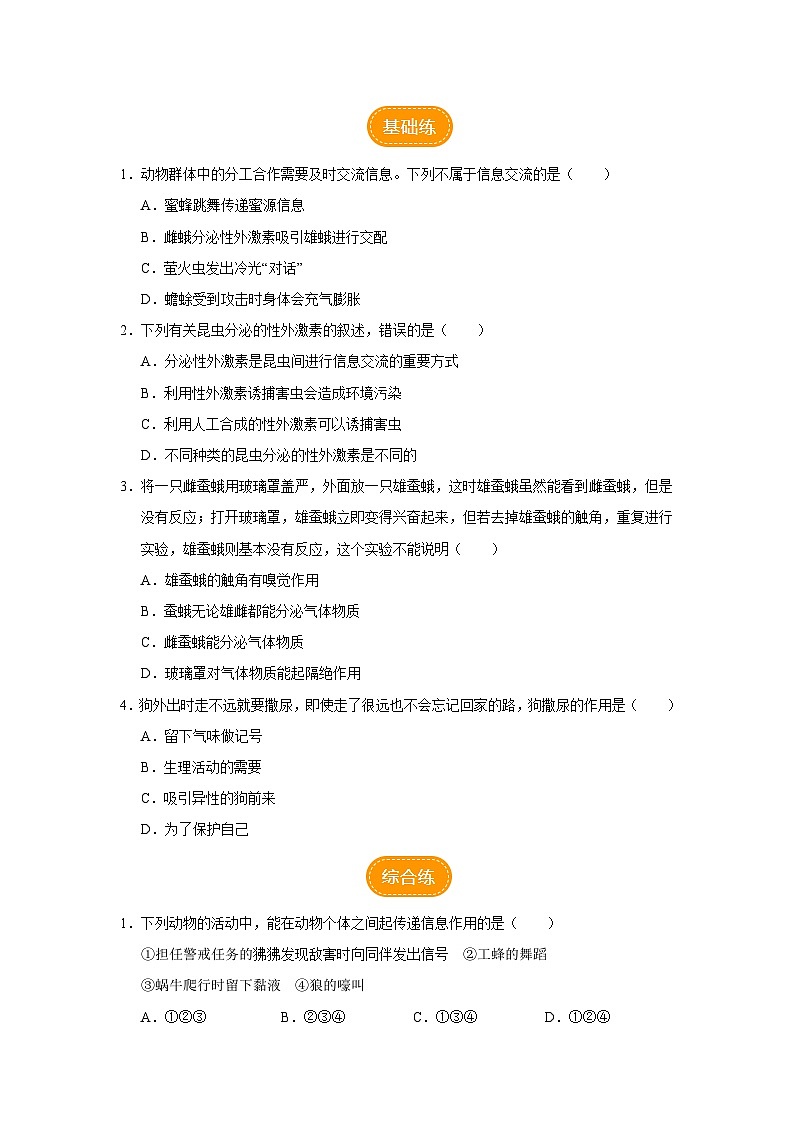 基础练

1．动物群体中的分工合作需要及时交流信息。下列不属于信息交流的是（　　）

A．蜜蜂跳舞传递蜜源信息

B．雌蛾分泌性外激素吸引雄蛾进行交配

C．萤火虫发出冷光“对话”

D．蟾蜍受到攻击时身体会充气膨胀

2．下列有关昆虫分泌的性外激素的叙述，错误的是（　　）

A．分泌性外激素是昆虫间进行信息交流的重要方式

B．利用性外激素诱捕害虫会造成环境污染

C．利用人工合成的性外激素可以诱捕害虫

D．不同种类的昆虫分泌的性外激素是不同的

3．将一只雌蚕蛾用玻璃罩盖严，外面放一只雄蚕蛾，这时雄蚕蛾虽然能看到雌蚕蛾，但是没有反应；打开玻璃罩，雄蚕蛾立即变得兴奋起来，但若去掉雄蚕蛾的触角，重复进行实验，雄蚕蛾则基本没有反应，这个实验不能说明（　　）

A．雄蚕蛾的触角有嗅觉作用

B．蚕蛾无论雄雌都能分泌气体物质

C．雌蚕蛾能分泌气体物质

D．玻璃罩对气体物质能起隔绝作用

4．狗外出时走不远就要撒尿，即使走了很远也不会忘记回家的路，狗撒尿的作用是（　　）

A．留下气味做记号

B．生理活动的需要

C．吸引异性的狗前来

D．为了保护自己

综合练

1．下列动物的活动中，能在动物个体之间起传递信息作用的是（　　）

①担任警戒任务的狒狒发现敌害时向同伴发出信号　②工蜂的舞蹈

③蜗牛爬行时留下黏液　④狼的嚎叫

A．①②③　　B．②③④　　C．①③④　　D．①②④